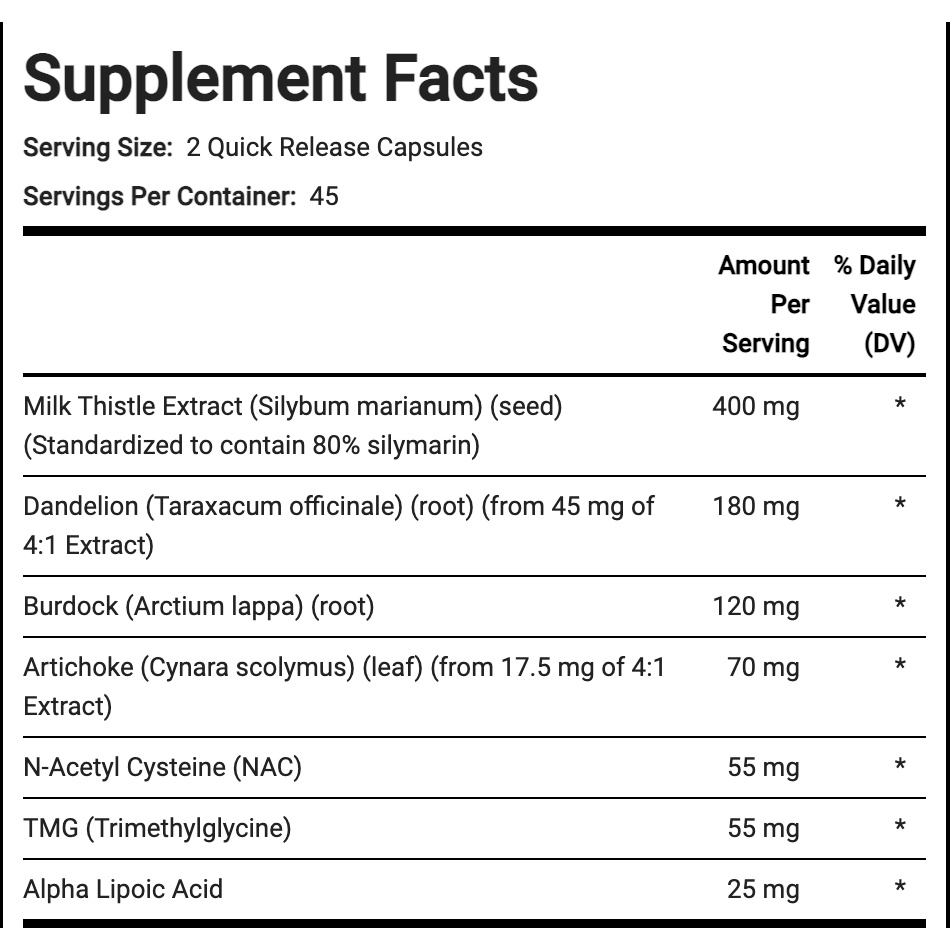 Supplement Facts

Serving Size: 2 Quick Release Capsules

Servings Per Container: 45

|  | Amount Per Serving | % Daily Value (DV) |
|---|---|---|
| Milk Thistle Extract (Silybum marianum) (seed) (Standardized to contain 80% silymarin) | 400 mg | * |
| Dandelion (Taraxacum officinale) (root) (from 45 mg of 4:1 Extract) | 180 mg | * |
| Burdock (Arctium lappa) (root) | 120 mg | * |
| Artichoke (Cynara scolymus) (leaf) (from 17.5 mg of 4:1 Extract) | 70 mg | * |
| N-Acetyl Cysteine (NAC) | 55 mg | * |
| TMG (Trimethylglycine) | 55 mg | * |
| Alpha Lipoic Acid | 25 mg | * |